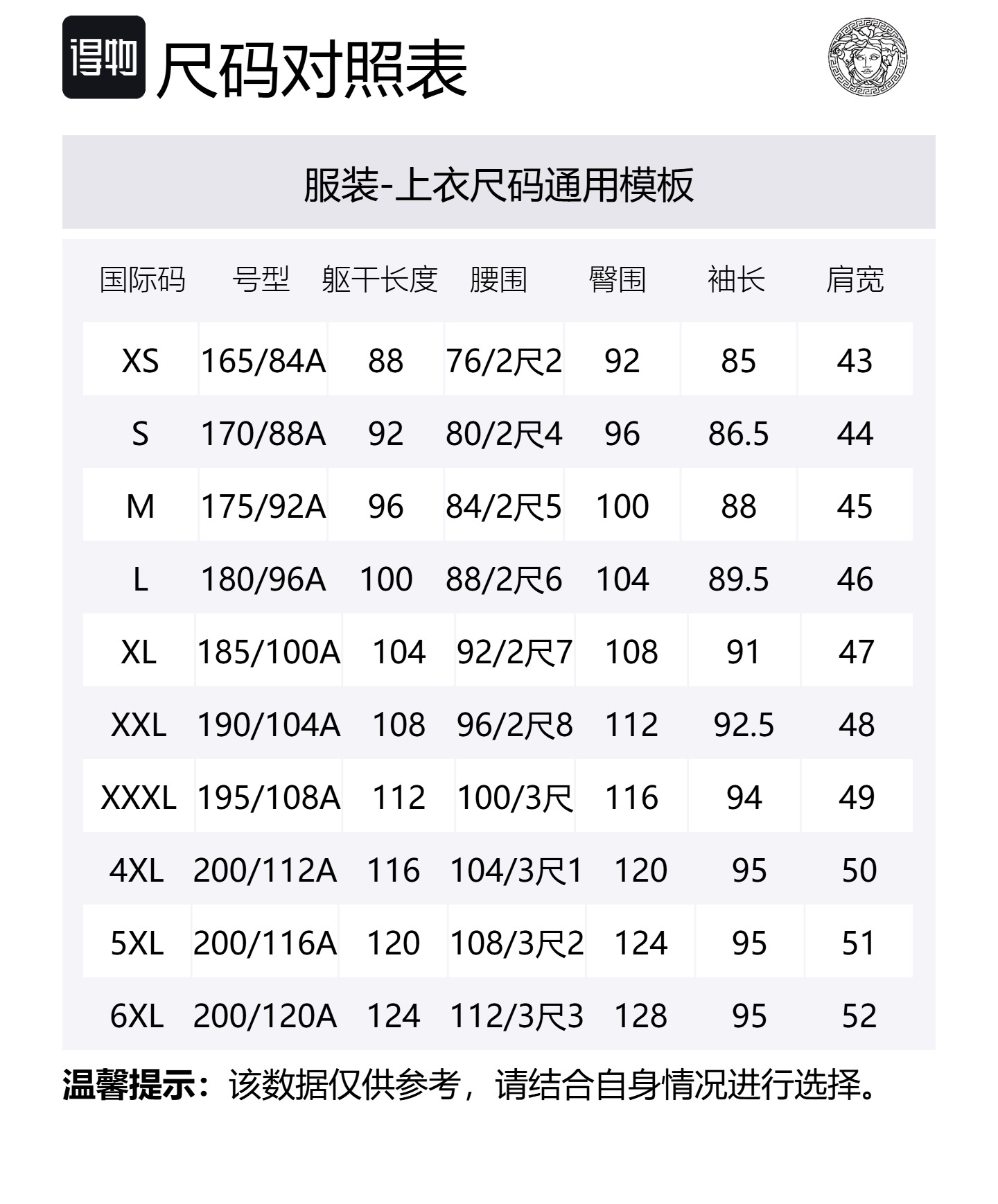 得物 尺码对照表

服装-上衣尺码通用模板

| 国际码 | 号型 | 躯干长度 | 腰围 | 臀围 | 袖长 | 肩宽 |
|---|---|---|---|---|---|---|
| XS | 165/84A | 88 | 76/2尺2 | 92 | 85 | 43 |
| S | 170/88A | 92 | 80/2尺4 | 96 | 86.5 | 44 |
| M | 175/92A | 96 | 84/2尺5 | 100 | 88 | 45 |
| L | 180/96A | 100 | 88/2尺6 | 104 | 89.5 | 46 |
| XL | 185/100A | 104 | 92/2尺7 | 108 | 91 | 47 |
| XXL | 190/104A | 108 | 96/2尺8 | 112 | 92.5 | 48 |
| XXXL | 195/108A | 112 | 100/3尺 | 116 | 94 | 49 |
| 4XL | 200/112A | 116 | 104/3尺1 | 120 | 95 | 50 |
| 5XL | 200/116A | 120 | 108/3尺2 | 124 | 95 | 51 |
| 6XL | 200/120A | 124 | 112/3尺3 | 128 | 95 | 52 |

温馨提示：该数据仅供参考，请结合自身情况进行选择。